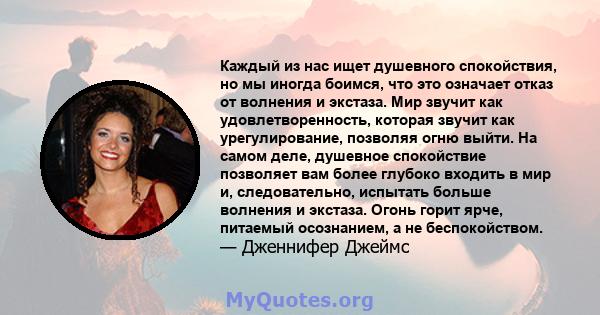 Каждый из нас ищет душевного спокойствия, но мы иногда боимся, что это означает отказ от волнения и экстаза. Мир звучит как удовлетворенность, которая звучит как урегулирование, позволяя огню выйти. На самом деле, душевное спокойствие позволяет вам более глубоко входить в мир и, следовательно, испытать больше волнения и экстаза. Огонь горит ярче, питаемый осознанием, а не беспокойством.
— Дженнифер Джеймс

MyQuotes.org